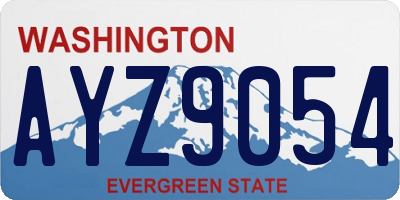 WASHINGTON

AYZ9054

EVERGREEN STATE